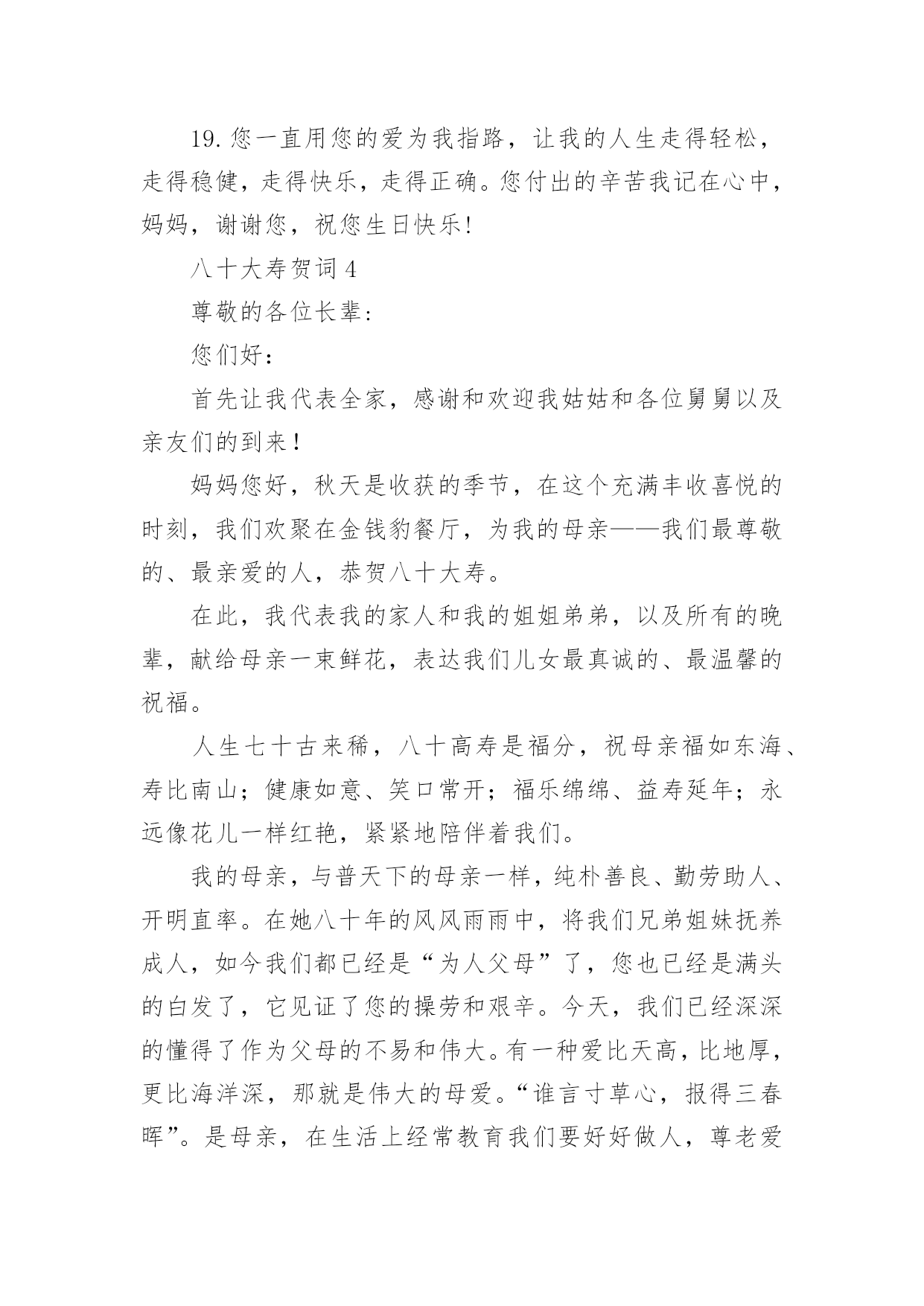 19. 您一直用您的爱为我指路，让我的人生走得轻松，走得稳健，走得快乐，走得正确。您付出的辛苦我记在心中，妈妈，谢谢您，祝您生日快乐!

八十大寿贺词 4

尊敬的各位长辈:

您们好:

首先让我代表全家，感谢和欢迎我姑姑和各位舅舅以及亲友们的到来！

妈妈您好，秋天是收获的季节，在这个充满丰收喜悦的时刻，我们欢聚在金钱豹餐厅，为我的母亲——我们最尊敬的、最亲爱的人，恭贺八十大寿。

在此，我代表我的家人和我的姐姐弟弟，以及所有的晚辈，献给母亲一束鲜花，表达我们儿女最真诚的、最温馨的祝福。

人生七十古来稀，八十高寿是福分，祝母亲福如东海、寿比南山；健康如意、笑口常开；福乐绵绵、益寿延年；永远像花儿一样红艳，紧紧地陪伴着我们。

我的母亲，与普天下的母亲一样，纯朴善良、勤劳助人、开明直率。在她八十年的风风雨雨中，将我们兄弟姐妹抚养成人，如今我们都已经是“为人父母”了，您也已经是满头的白发了，它见证了您的操劳和艰辛。今天，我们已经深深的懂得了作为父母的不易和伟大。有一种爱比天高，比地厚，更比海洋深，那就是伟大的母爱。“谁言寸草心，报得三春晖”。是母亲，在生活上经常教育我们要好好做人，尊老爱